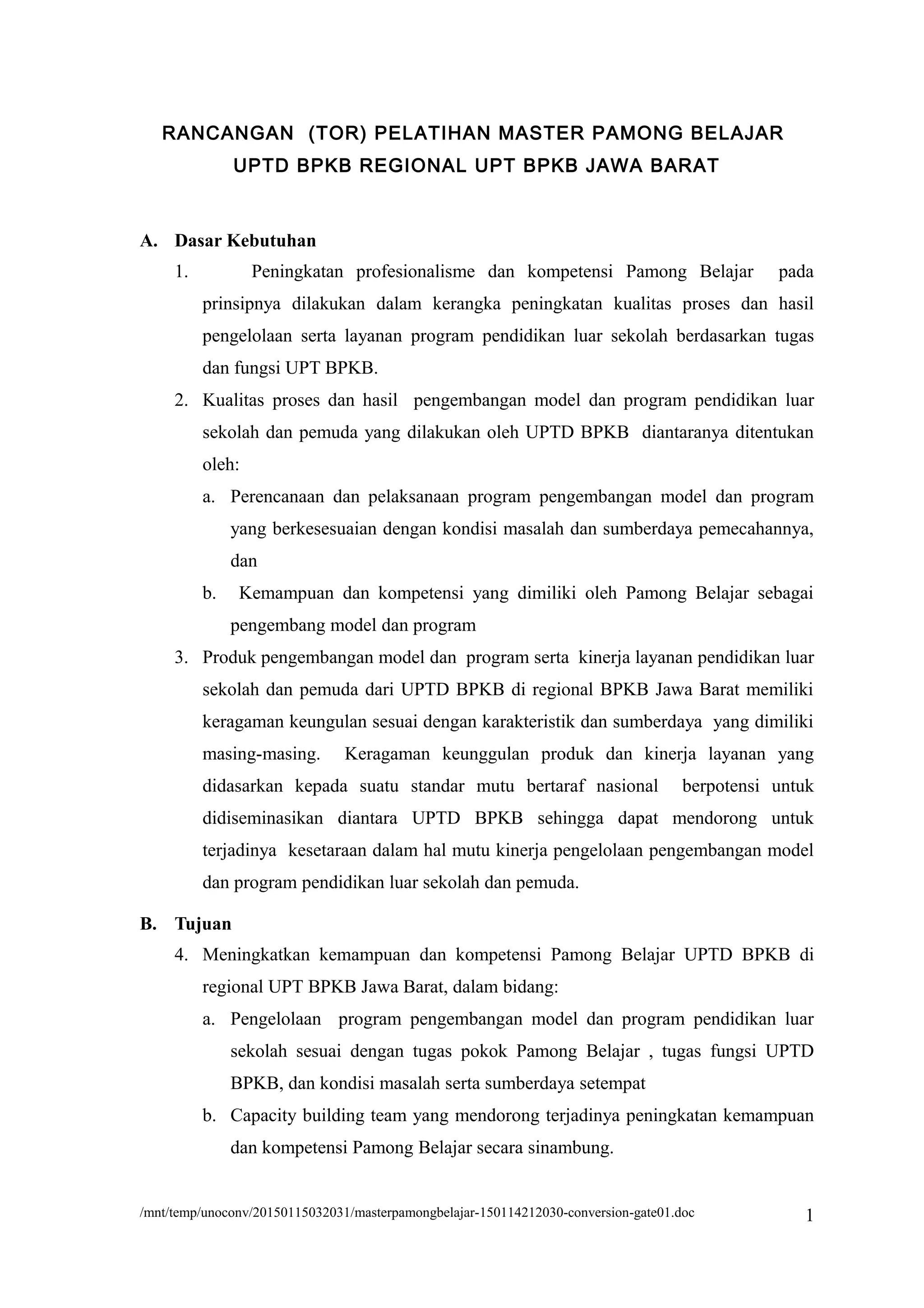 RANCANGAN (TOR) PELATIHAN MASTER PAMONG BELAJAR UPTD BPKB REGIONAL UPT BPKB JAWA BARAT

A. Dasar Kebutuhan

1. Peningkatan profesionalisme dan kompetensi Pamong Belajar pada prinsipnya dilakukan dalam kerangka peningkatan kualitas proses dan hasil pengelolaan serta layanan program pendidikan luar sekolah berdasarkan tugas dan fungsi UPT BPKB.

2. Kualitas proses dan hasil pengembangan model dan program pendidikan luar sekolah dan pemuda yang dilakukan oleh UPTD BPKB diantaranya ditentukan oleh:

a. Perencanaan dan pelaksanaan program pengembangan model dan program yang berkesesuaian dengan kondisi masalah dan sumberdaya pemecahannya, dan

b. Kemampuan dan kompetensi yang dimiliki oleh Pamong Belajar sebagai pengembang model dan program

3. Produk pengembangan model dan program serta kinerja layanan pendidikan luar sekolah dan pemuda dari UPTD BPKB di regional BPKB Jawa Barat memiliki keragaman keungulan sesuai dengan karakteristik dan sumberdaya yang dimiliki masing-masing. Keragaman keunggulan produk dan kinerja layanan yang didasarkan kepada suatu standar mutu bertaraf nasional berpotensi untuk didiseminasikan diantara UPTD BPKB sehingga dapat mendorong untuk terjadinya kesetaraan dalam hal mutu kinerja pengelolaan pengembangan model dan program pendidikan luar sekolah dan pemuda.

B. Tujuan

4. Meningkatkan kemampuan dan kompetensi Pamong Belajar UPTD BPKB di regional UPT BPKB Jawa Barat, dalam bidang:

a. Pengelolaan program pengembangan model dan program pendidikan luar sekolah sesuai dengan tugas pokok Pamong Belajar , tugas fungsi UPTD BPKB, dan kondisi masalah serta sumberdaya setempat

b. Capacity building team yang mendorong terjadinya peningkatan kemampuan dan kompetensi Pamong Belajar secara sinambung.

/mnt/temp/unoconv/20150115032031/masterpamongbelajar-150114212030-conversion-gate01.doc 1